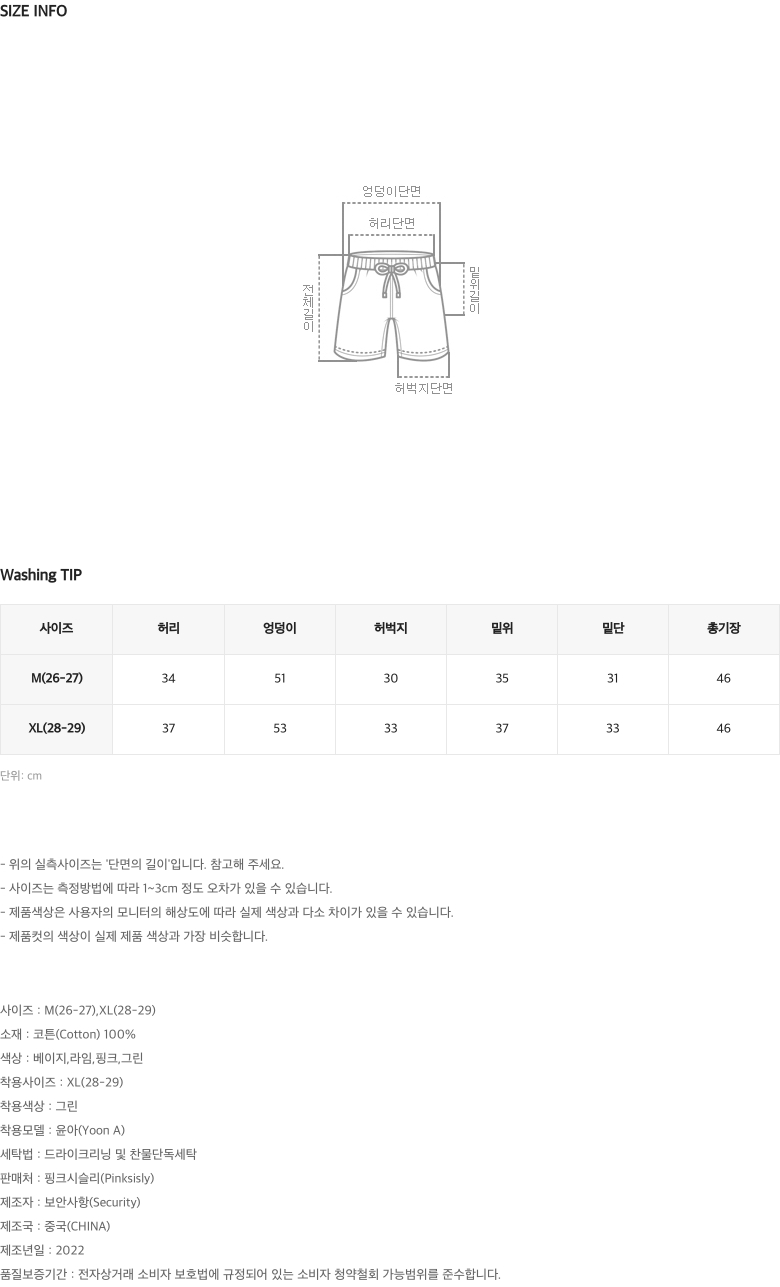 SIZE INFO

엉덩이단면
허리단면
전체길이
밑위길이
허벅지단면

Washing TIP

| 사이즈 | 허리 | 엉덩이 | 허벅지 | 밑위 | 밑단 | 총기장 |
|---|---|---|---|---|---|---|
| M(26-27) | 34 | 51 | 30 | 35 | 31 | 46 |
| XL(28-29) | 37 | 53 | 33 | 37 | 33 | 46 |

단위: cm

- 위의 실측사이즈는 '단면의 길이'입니다. 참고해 주세요.
- 사이즈는 측정방법에 따라 1~3cm 정도 오차가 있을 수 있습니다.
- 제품색상은 사용자의 모니터의 해상도에 따라 실제 색상과 다소 차이가 있을 수 있습니다.
- 제품컷의 색상이 실제 제품 색상과 가장 비슷합니다.

사이즈 : M(26-27),XL(28-29)
소재 : 코튼(Cotton) 100%
색상 : 베이지,라임,핑크,그린
착용사이즈 : XL(28-29)
착용색상 : 그린
착용모델 : 윤아(Yoon A)
세탁법 : 드라이크리닝 및 찬물단독세탁
판매처 : 핑크시슬리(Pinksisly)
제조자 : 보안사항(Security)
제조국 : 중국(CHINA)
제조년일 : 2022
품질보증기간 : 전자상거래 소비자 보호법에 규정되어 있는 소비자 청약철회 가능범위를 준수합니다.